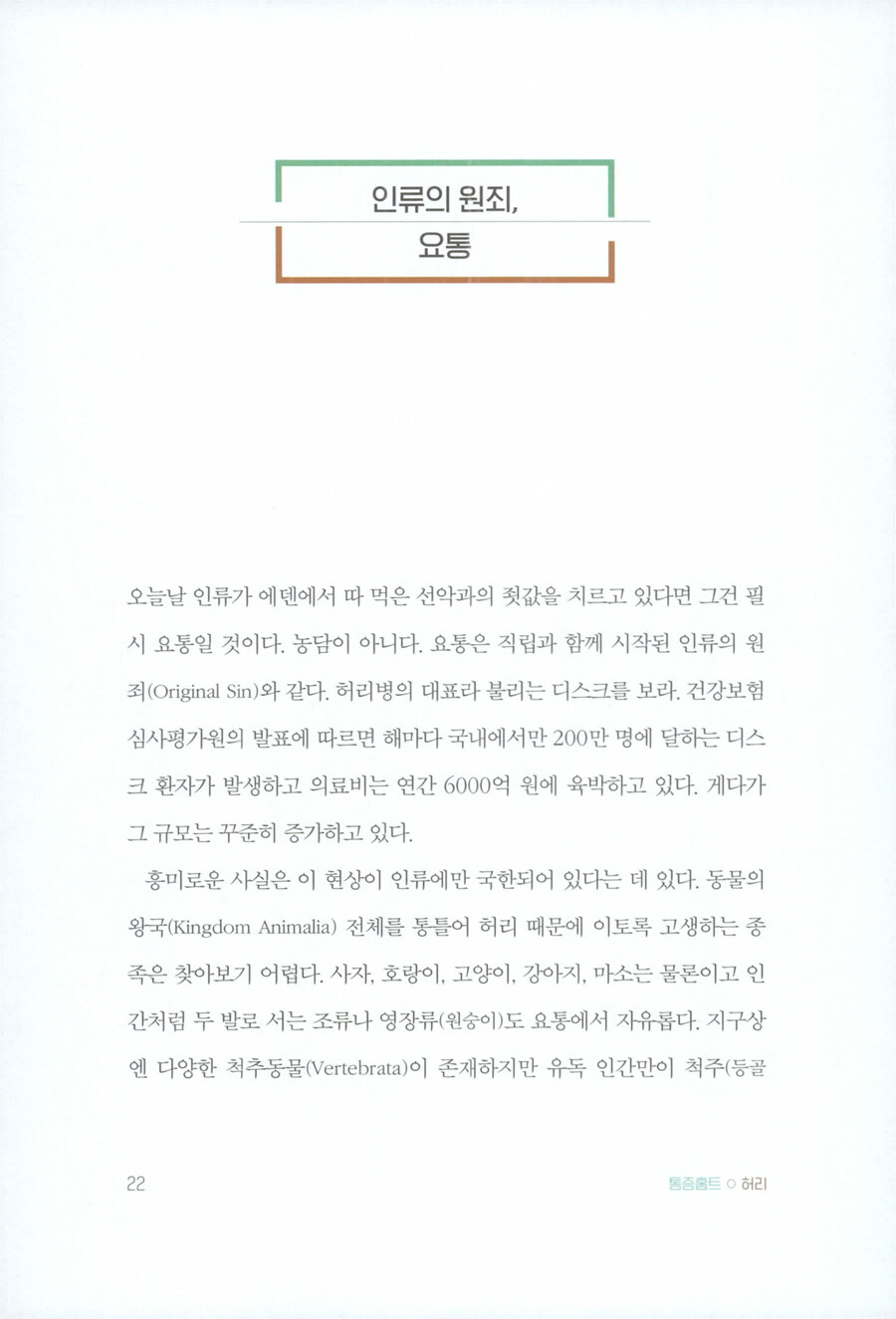 인류의 원죄,
요통

오늘날 인류가 에덴에서 따 먹은 선악과의 죗값을 치르고 있다면 그건 필시 요통일 것이다. 농담이 아니다. 요통은 직립과 함께 시작된 인류의 원죄(Original Sin)와 같다. 허리병의 대표라 불리는 디스크를 보라. 건강보험심사평가원의 발표에 따르면 해마다 국내에서만 200만 명에 달하는 디스크 환자가 발생하고 의료비는 연간 6000억 원에 육박하고 있다. 게다가 그 규모는 꾸준히 증가하고 있다.

흥미로운 사실은 이 현상이 인류에만 국한되어 있다는 데 있다. 동물의 왕국(Kingdom Animalia) 전체를 통틀어 허리 때문에 이토록 고생하는 종족은 찾아보기 어렵다. 사자, 호랑이, 고양이, 강아지, 마소는 물론이고 인간처럼 두 발로 서는 조류나 영장류(원숭이)도 요통에서 자유롭다. 지구상엔 다양한 척추동물(Vertebrata)이 존재하지만 유독 인간만이 척주(등골

22

통증홈트 ○ 허리